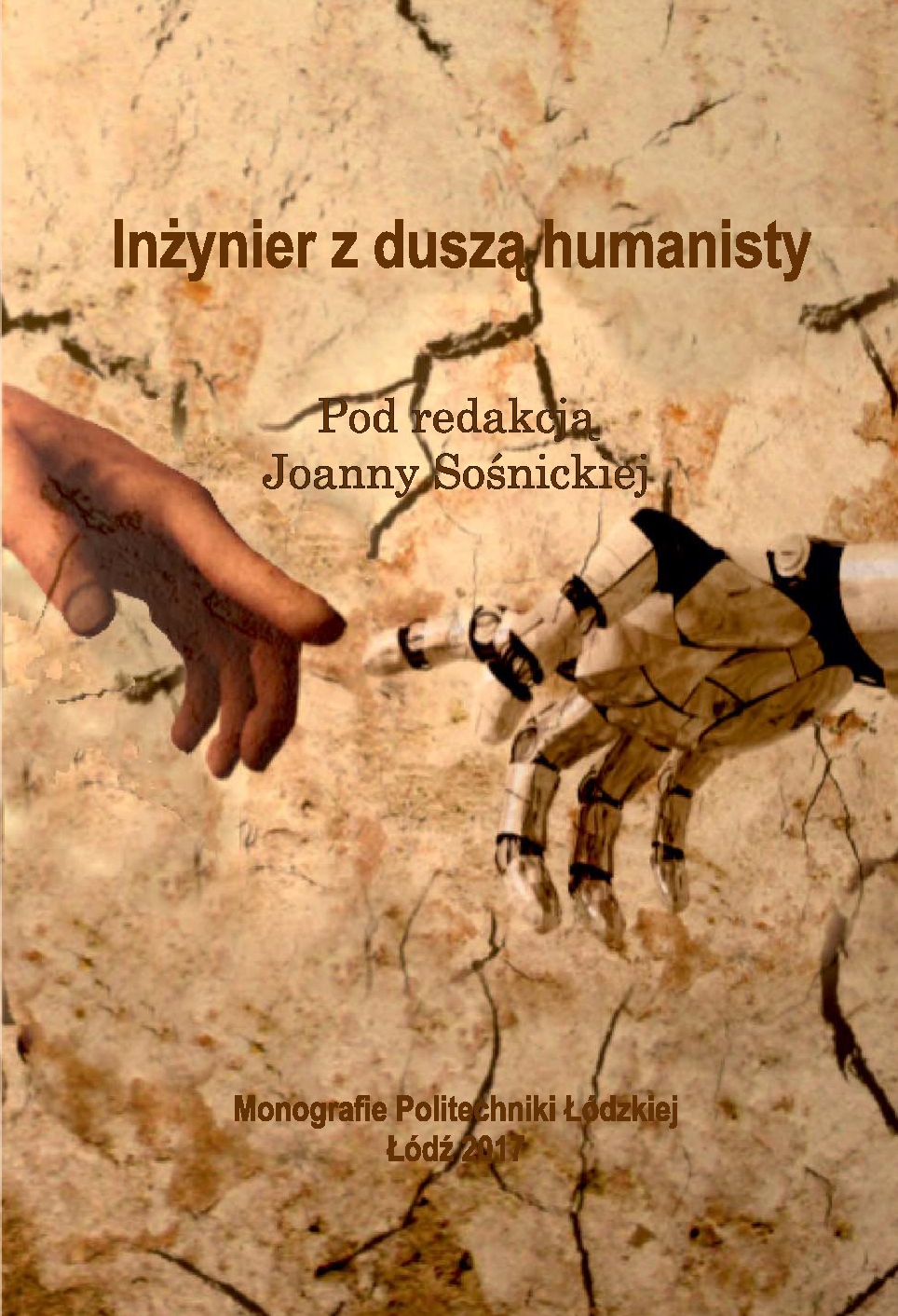 Inżynier z duszą humanisty

Pod redakcją
Joanny Sośnickiej

Monografie Politechniki Łódzkiej
Łódź 2017